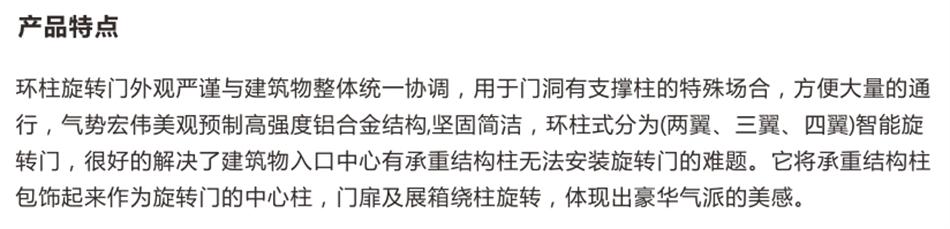 产品特点

环柱旋转门外观严谨与建筑物整体统一协调，用于门洞有支撑柱的特殊场合，方便大量的通行，气势宏伟美观预制高强度铝合金结构,坚固简洁，环柱式分为(两翼、三翼、四翼)智能旋转门，很好的解决了建筑物入口中心有承重结构柱无法安装旋转门的难题。它将承重结构柱包饰起来作为旋转门的中心柱，门扉及展箱绕柱旋转，体现出豪华气派的美感。